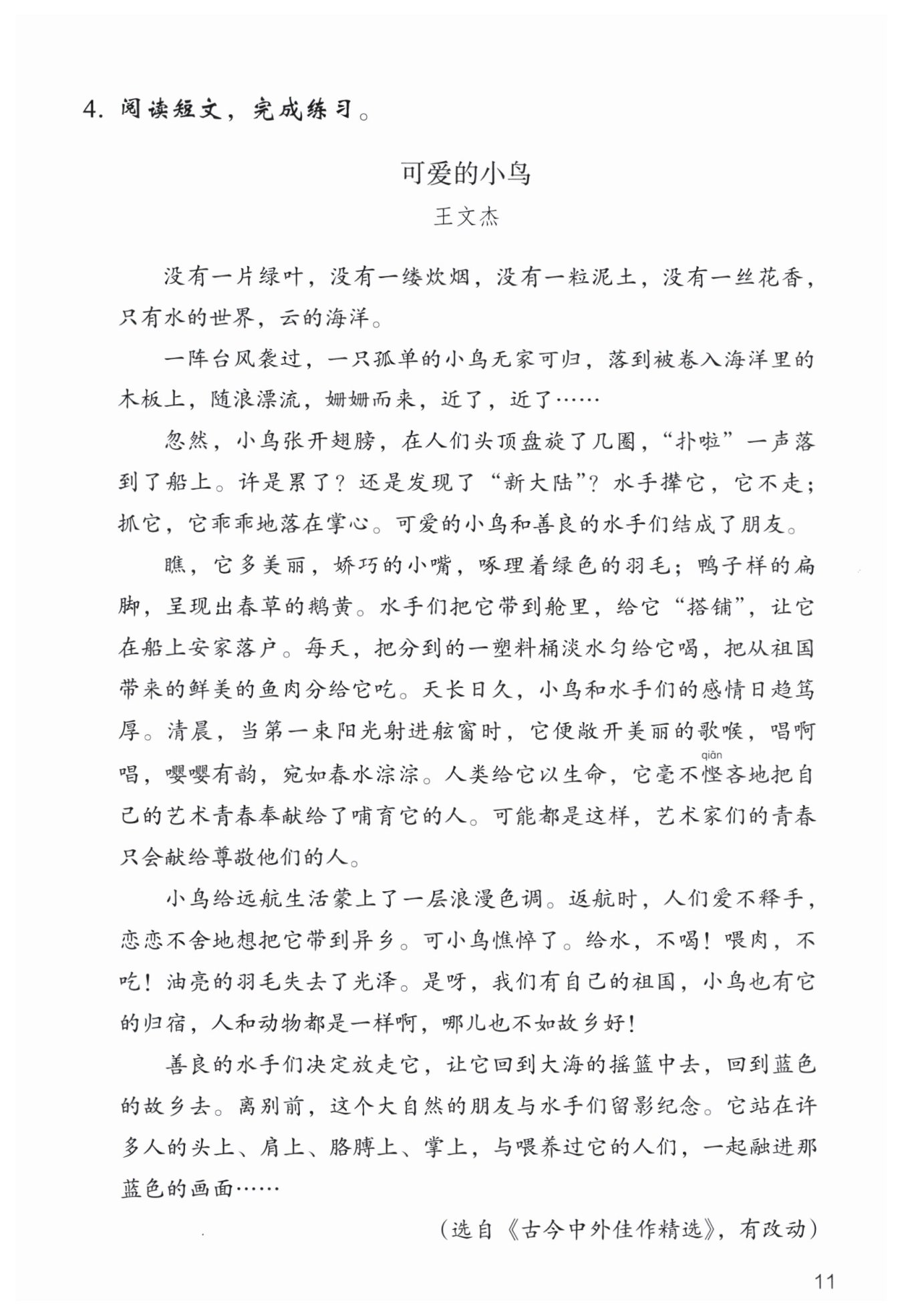 4. 阅读短文，完成练习。

可爱的小鸟

王文杰

没有一片绿叶，没有一缕炊烟，没有一粒泥土，没有一丝花香，只有水的世界，云的海洋。

一阵台风袭过，一只孤单的小鸟无家可归，落到被卷入海洋里的木板上，随浪漂流，姗姗而来，近了，近了……

忽然，小鸟张开翅膀，在人们头顶盘旋了几圈，“扑啦”一声落到了船上。许是累了？还是发现了“新大陆”？水手撵它，它不走；抓它，它乖乖地落在掌心。可爱的小鸟和善良的水手们结成了朋友。

瞧，它多美丽，娇巧的小嘴，啄理着绿色的羽毛；鸭子样的扁脚，呈现出春草的鹅黄。水手们把它带到舱里，给它“搭铺”，让它在船上安家落户。每天，把分到的一塑料桶淡水匀给它喝，把从祖国带来的鲜美的鱼肉分给它吃。天长日久，小鸟和水手们的感情日趋笃厚。清晨，当第一束阳光射进舷窗时，它便敞开美丽的歌喉，唱啊唱，嘤嘤有韵，宛如春水淙淙。人类给它以生命，它毫不悭(qiān)吝地把自己的艺术青春奉献给了哺育它的人。可能都是这样，艺术家们的青春只会献给尊敬他们的人。

小鸟给远航生活蒙上了一层浪漫色调。返航时，人们爱不释手，恋恋不舍地想把它带到异乡。可小鸟憔悴了。给水，不喝！喂肉，不吃！油亮的羽毛失去了光泽。是呀，我们有自己的祖国，小鸟也有它的归宿，人和动物都是一样啊，哪儿也不如故乡好！

善良的水手们决定放走它，让它回到大海的摇篮中去，回到蓝色的故乡去。离别前，这个大自然的朋友与水手们留影纪念。它站在许多人的头上、肩上、胳膊上、掌上，与喂养过它的人们，一起融进那蓝色的画面……

（选自《古今中外佳作精选》，有改动）

11